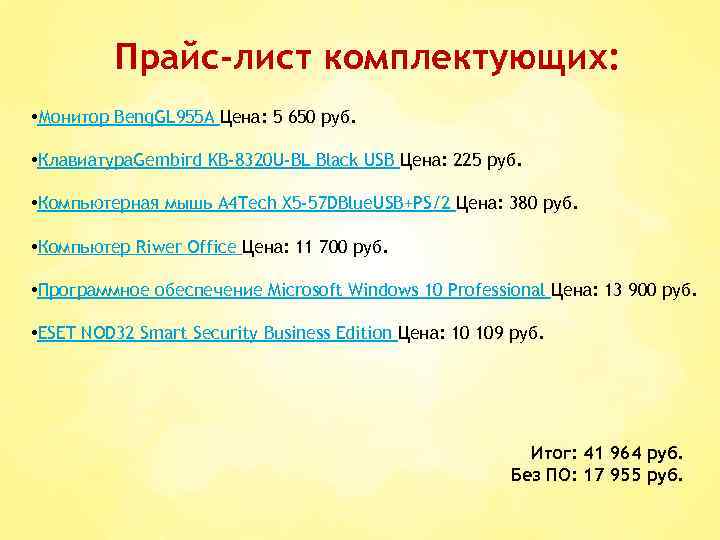 Прайс-лист комплектующих:

• Монитор BenqGL955A Цена: 5 650 руб.

• КлавиатураGembird KB-8320U-BL Black USB Цена: 225 руб.

• Компьютерная мышь A4Tech X5-57DBlueUSB+PS/2 Цена: 380 руб.

• Компьютер Riwer Office Цена: 11 700 руб.

• Программное обеспечение Microsoft Windows 10 Professional Цена: 13 900 руб.

• ESET NOD32 Smart Security Business Edition Цена: 10 109 руб.

Итог: 41 964 руб.
Без ПО: 17 955 руб.